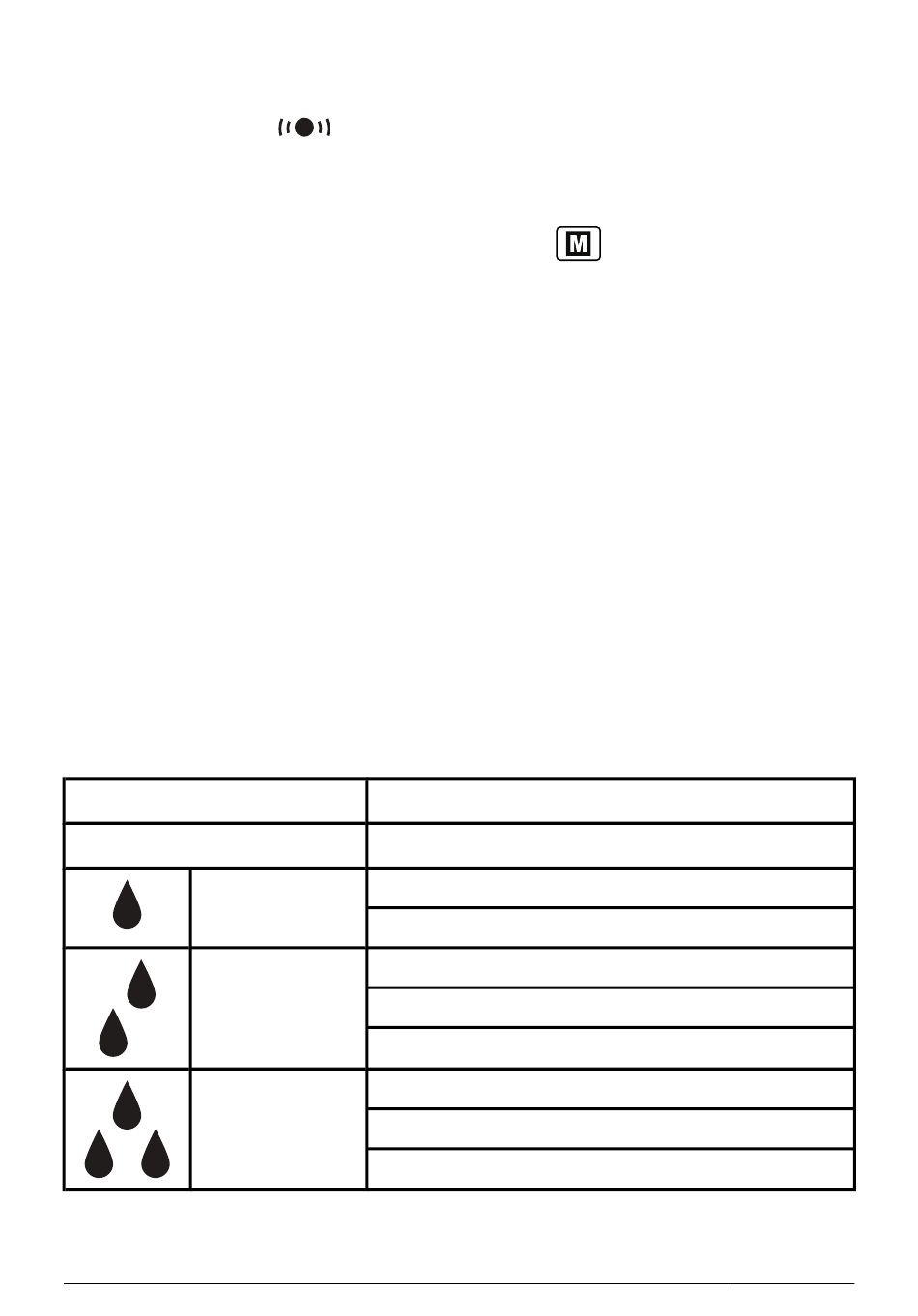 M